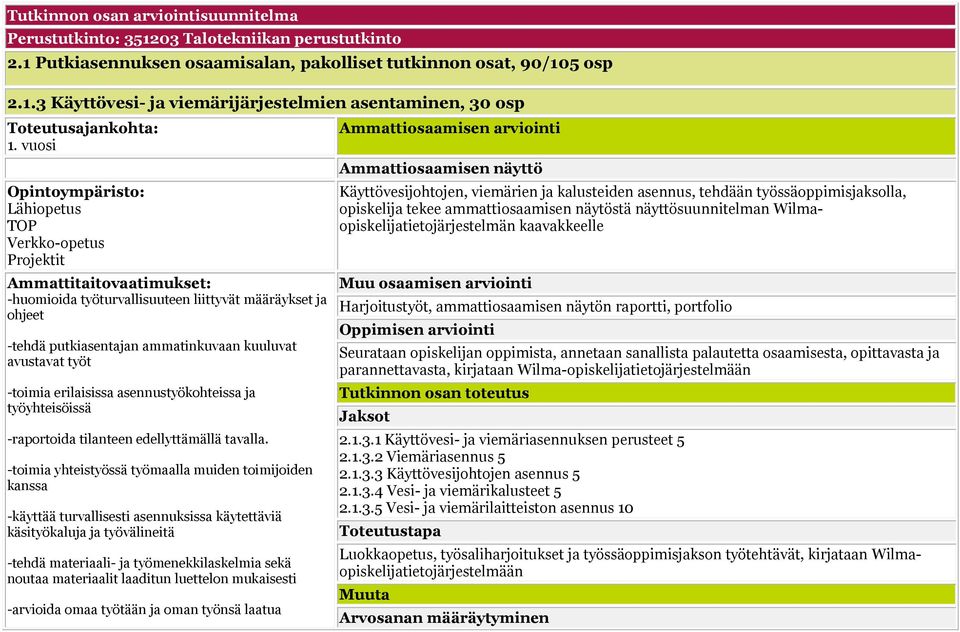 Tutkinnon osan arviointisuunnitelma

Perustutkinto: 351203 Talotekniikan perustutkinto

2.1 Putkiasennuksen osaamisalan, pakolliset tutkinnon osat, 90/105 osp

2.1.3 Käyttövesi- ja viemärijärjestelmien asentaminen, 30 osp

Toteutusajankohta:
1. vuosi

Opintoympäristo:
Lähiopetus
TOP
Verkko-opetus
Projektit

Ammattitaitovaatimukset:
-huomioida työturvallisuuteen liittyvät määräykset ja ohjeet

-tehdä putkiasentajan ammatinkuvaan kuuluvat avustavat työt

-toimia erilaisissa asennustyökohteissa ja työyhteisöissä

-raportoida tilanteen edellyttämällä tavalla.

-toimia yhteistyössä työmaalla muiden toimijoiden kanssa

-käyttää turvallisesti asennuksissa käytettäviä käsityökaluja ja työvälineitä

-tehdä materiaali- ja työmenekkilaskelmia sekä noutaa materiaalit laaditun luettelon mukaisesti

-arvioida omaa työtään ja oman työnsä laatua

Ammattiosaamisen arviointi

Ammattiosaamisen näyttö

Käyttövesijohtojen, viemärien ja kalusteiden asennus, tehdään työssäoppimisjaksolla, opiskelija tekee ammattiosaamisen näytöstä näyttösuunnitelman Wilma-opiskelijatietojärjestelmän kaavakkeelle

Muu osaamisen arviointi

Harjoitustyöt, ammattiosaamisen näytön raportti, portfolio

Oppimisen arviointi

Seurataan opiskelijan oppimista, annetaan sanallista palautetta osaamisesta, opittavasta ja parannettavasta, kirjataan Wilma-opiskelijatietojärjestelmään

Tutkinnon osan toteutus

Jaksot

2.1.3.1 Käyttövesi- ja viemäriasennuksen perusteet 5
2.1.3.2 Viemäriasennus 5
2.1.3.3 Käyttövesijohtojen asennus 5
2.1.3.4 Vesi- ja viemärikalusteet 5
2.1.3.5 Vesi- ja viemärilaitteiston asennus 10

Toteutustapa

Luokkaopetus, työsaliharjoitukset ja työssäoppimisjakson työtehtävät, kirjataan Wilma-opiskelijatietojärjestelmään

Muuta

Arvosanan määräytyminen